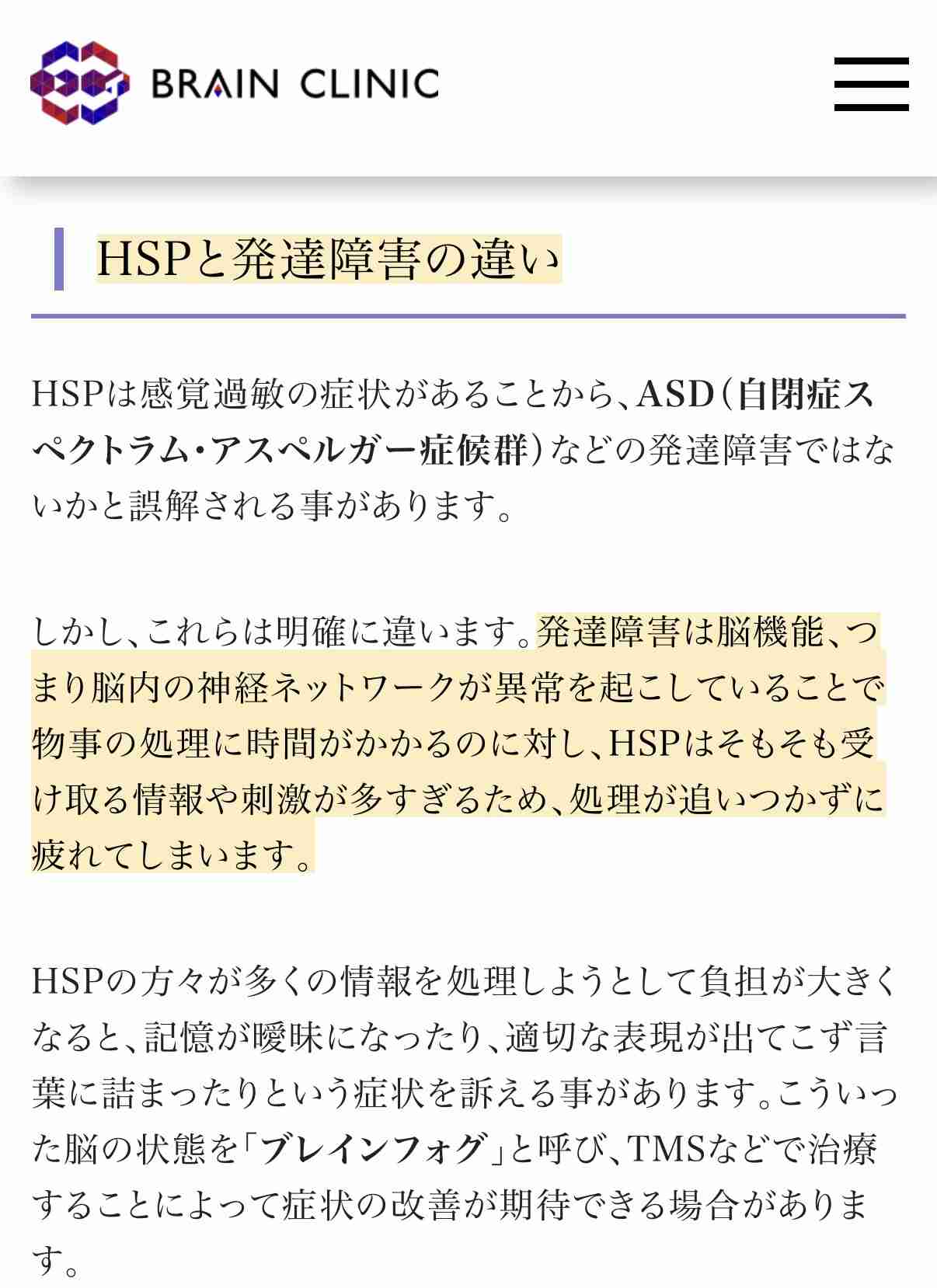 BRAIN CLINIC

HSPと発達障害の違い

HSPは感覚過敏の症状があることから、ASD（自閉症スペクトラム・アスペルガー症候群）などの発達障害ではないかと誤解される事があります。

しかし、これらは明確に違います。発達障害は脳機能、つまり脳内の神経ネットワークが異常を起こしていることで物事の処理に時間がかかるのに対し、HSPはそもそも受け取る情報や刺激が多すぎるため、処理が追いつかずに疲れてしまいます。

HSPの方々が多くの情報を処理しようとして負担が大きくなると、記憶が曖昧になったり、適切な表現が出てこず言葉に詰まったりという症状を訴える事があります。こういった脳の状態を「ブレインフォグ」と呼び、TMSなどで治療することによって症状の改善が期待できる場合があります。